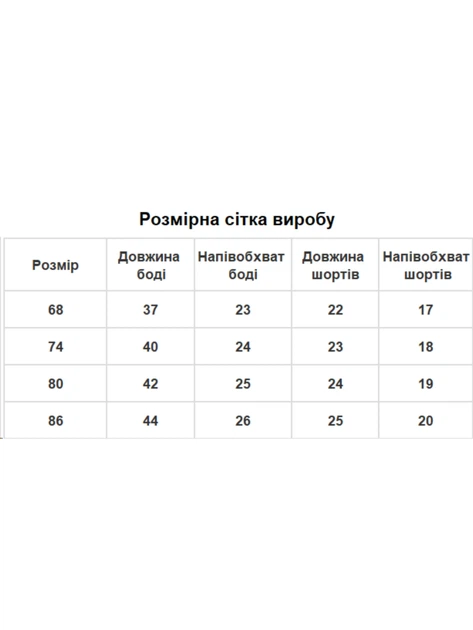 Розмірна сітка виробу

| Розмір | Довжина боді | Напівобхват боді | Довжина шортів | Напівобхват шортів |
|---|---|---|---|---|
| 68 | 37 | 23 | 22 | 17 |
| 74 | 40 | 24 | 23 | 18 |
| 80 | 42 | 25 | 24 | 19 |
| 86 | 44 | 26 | 25 | 20 |